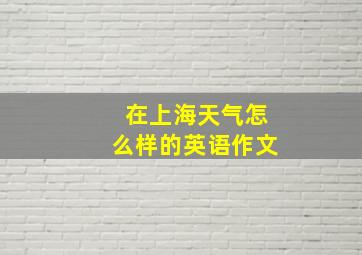 在上海天气怎么样的英语作文